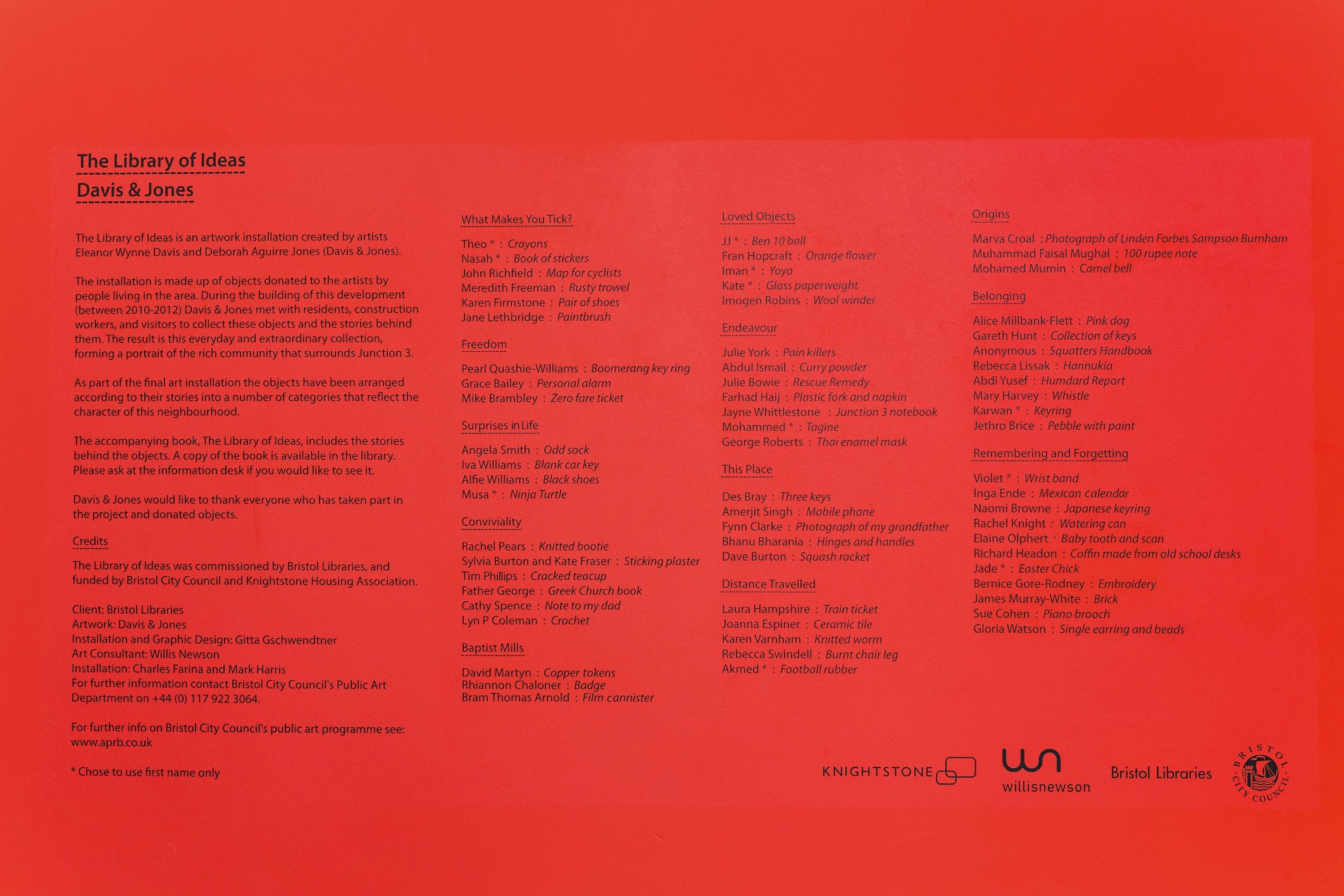 The Library of Ideas
Davis & Jones

The Library of Ideas is an artwork installation created by artists Eleanor Wynne Davis and Deborah Aguirre Jones (Davis & Jones).

The installation is made up of objects donated to the artists by people living in the area. During the building of this development (between 2010-2012) Davis & Jones met with residents, construction workers, and visitors to collect these objects and the stories behind them. The result is this everyday and extraordinary collection, forming a portrait of the rich community that surrounds Junction 3.

As part of the final art installation the objects have been arranged according to their stories into a number of categories that reflect the character of this neighbourhood.

The accompanying book, The Library of Ideas, includes the stories behind the objects. A copy of the book is available in the library. Please ask at the information desk if you would like to see it.

Davis & Jones would like to thank everyone who has taken part in the project and donated objects.

Credits

The Library of Ideas was commissioned by Bristol Libraries, and funded by Bristol City Council and Knightstone Housing Association.

Client: Bristol Libraries
Artwork: Davis & Jones
Installation and Graphic Design: Gitta Gschwendtner
Art Consultant: Willis Newson
Installation: Charles Farina and Mark Harris
For further information contact Bristol City Council's Public Art Department on +44 (0) 117 922 3064.

For further info on Bristol City Council's public art programme see: www.aprb.co.uk

* Chose to use first name only

What Makes You Tick?

Theo * : Crayons
Nasah * : Book of stickers
John Richfield : Map for cyclists
Meredith Freeman : Rusty trowel
Karen Firmstone : Pair of shoes
Jane Lethbridge : Paintbrush

Freedom

Pearl Quashie-Williams : Boomerang key ring
Grace Bailey : Personal alarm
Mike Brambley : Zero fare ticket

Surprises in Life

Angela Smith : Odd sock
Iva Williams : Blank car key
Alfie Williams : Black shoes
Musa * : Ninja Turtle

Conviviality

Rachel Pears : Knitted bootie
Sylvia Burton and Kate Fraser : Sticking plaster
Tim Phillips : Cracked teacup
Father George : Greek Church book
Cathy Spence : Note to my dad
Lyn P Coleman : Crochet

Baptist Mills

David Martyn : Copper tokens
Rhiannon Chaloner : Badge
Bram Thomas Arnold : Film cannister

Loved Objects

JJ * : Ben 10 ball
Fran Hopcraft : Orange flower
Iman * : Yoyo
Kate * : Glass paperweight
Imogen Robins : Wool winder

Endeavour

Julie York : Pain killers
Abdul Ismail : Curry powder
Julie Bowie : Rescue Remedy
Farhad Haij : Plastic fork and napkin
Jayne Whittlestone : Junction 3 notebook
Mohammed * : Tagine
George Roberts : Thai enamel mask

This Place

Des Bray : Three keys
Amerjit Singh : Mobile phone
Fynn Clarke : Photograph of my grandfather
Bhanu Bharania : Hinges and handles
Dave Burton : Squash racket

Distance Travelled

Laura Hampshire : Train ticket
Joanna Espiner : Ceramic tile
Karen Varnham : Knitted worm
Rebecca Swindell : Burnt chair leg
Akmed * : Football rubber

Origins

Marva Croal : Photograph of Linden Forbes Sampson Burnham
Muhammad Faisal Mughal : 100 rupee note
Mohamed Mumin : Camel bell

Belonging

Alice Millbank-Flett : Pink dog
Gareth Hunt : Collection of keys
Anonymous : Squatters Handbook
Rebecca Lissak : Hannukia
Abdi Yusef : Humdard Report
Mary Harvey : Whistle
Karwan * : Keyring
Jethro Brice : Pebble with paint

Remembering and Forgetting

Violet * : Wrist band
Inga Ende : Mexican calendar
Naomi Browne : Japanese keyring
Rachel Knight : Watering can
Elaine Olphert : Baby tooth and scan
Richard Headon : Coffin made from old school desks
Jade * : Easter Chick
Bernice Gore-Rodney : Embroidery
James Murray-White : Brick
Sue Cohen : Piano brooch
Gloria Watson : Single earring and beads

KNIGHTSTONE
willisnewson
Bristol Libraries
BRISTOL CITY COUNCIL